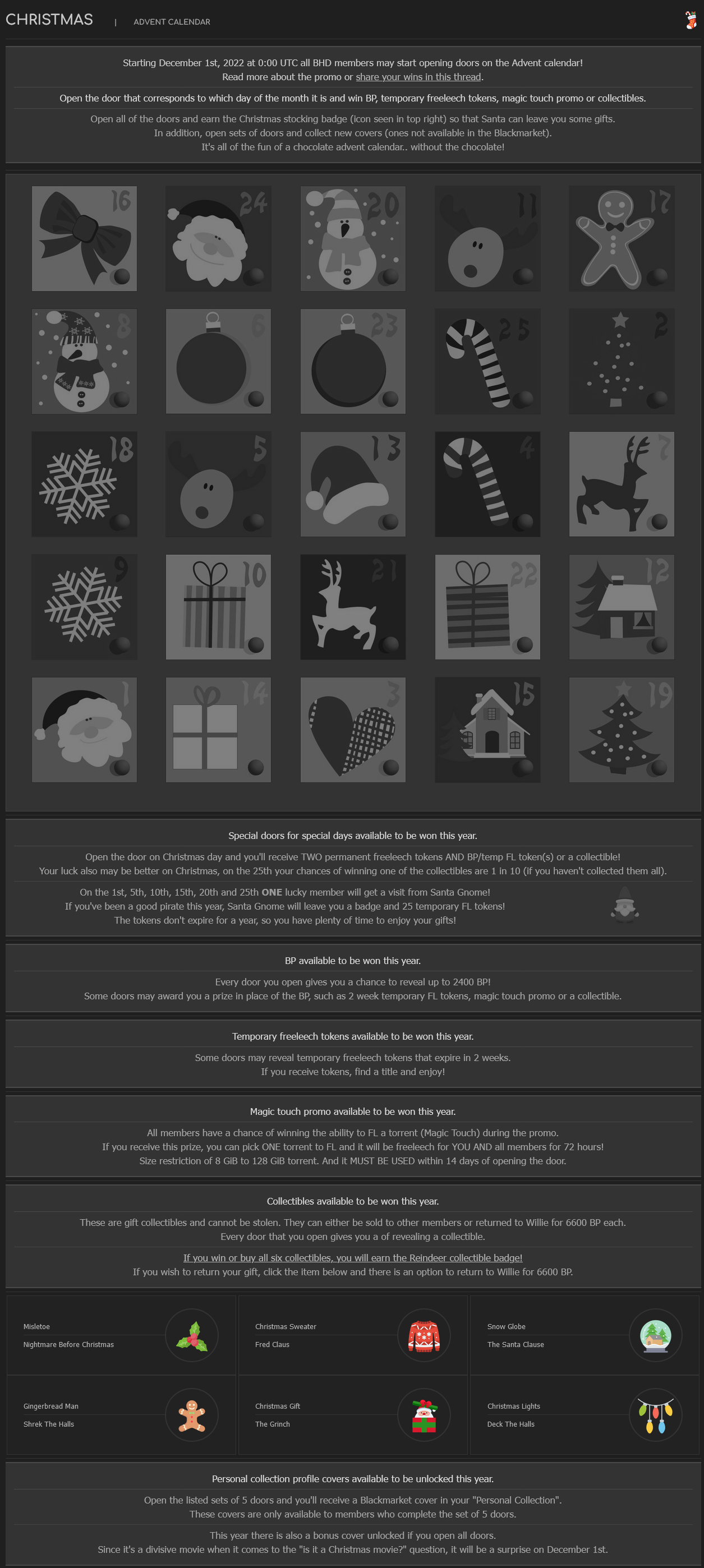 CHRISTMAS | ADVENT CALENDAR

Starting December 1st, 2022 at 0:00 UTC all BHD members may start opening doors on the Advent calendar!
Read more about the promo or share your wins in this thread.

Open the door that corresponds to which day of the month it is and win BP, temporary freeleech tokens, magic touch promo or collectibles.

Open all of the doors and earn the Christmas stocking badge (icon seen in top right) so that Santa can leave you some gifts.
In addition, open sets of doors and collect new covers (ones not available in the Blackmarket).
It's all of the fun of a chocolate advent calendar.. without the chocolate!

16 24 20 11 17
8 6 23 25 2
18 5 13 4 7
9 10 21 22 12
1 14 3 15 19

Special doors for special days available to be won this year.

Open the door on Christmas day and you'll receive TWO permanent freeleech tokens AND BP/temp FL token(s) or a collectible!
Your luck also may be better on Christmas, on the 25th your chances of winning one of the collectibles are 1 in 10 (if you haven't collected them all).

On the 1st, 5th, 10th, 15th, 20th and 25th ONE lucky member will get a visit from Santa Gnome!
If you've been a good pirate this year, Santa Gnome will leave you a badge and 25 temporary FL tokens!
The tokens don't expire for a year, so you have plenty of time to enjoy your gifts!

BP available to be won this year.

Every door you open gives you a chance to reveal up to 2400 BP!
Some doors may award you a prize in place of the BP, such as 2 week temporary FL tokens, magic touch promo or a collectible.

Temporary freeleech tokens available to be won this year.

Some doors may reveal temporary freeleech tokens that expire in 2 weeks.
If you receive tokens, find a title and enjoy!

Magic touch promo available to be won this year.

All members have a chance of winning the ability to FL a torrent (Magic Touch) during the promo.
If you receive this prize, you can pick ONE torrent to FL and it will be freeleech for YOU AND all members for 72 hours!
Size restriction of 8 GiB to 128 GiB torrent. And it MUST BE USED within 14 days of opening the door.

Collectibles available to be won this year.

These are gift collectibles and cannot be stolen. They can either be sold to other members or returned to Willie for 6600 BP each.
Every door that you open gives you a of revealing a collectible.

If you win or buy all six collectibles, you will earn the Reindeer collectible badge!
If you wish to return your gift, click the item below and there is an option to return to Willie for 6600 BP.

Misletoe
Nightmare Before Christmas

Christmas Sweater
Fred Claus

Snow Globe
The Santa Clause

Gingerbread Man
Shrek The Halls

Christmas Gift
The Grinch

Christmas Lights
Deck The Halls

Personal collection profile covers available to be unlocked this year.

Open the listed sets of 5 doors and you'll receive a Blackmarket cover in your "Personal Collection".
These covers are only available to members who complete the set of 5 doors.

This year there is also a bonus cover unlocked if you open all doors.
Since it's a divisive movie when it comes to the "is it a Christmas movie?" question, it will be a surprise on December 1st.